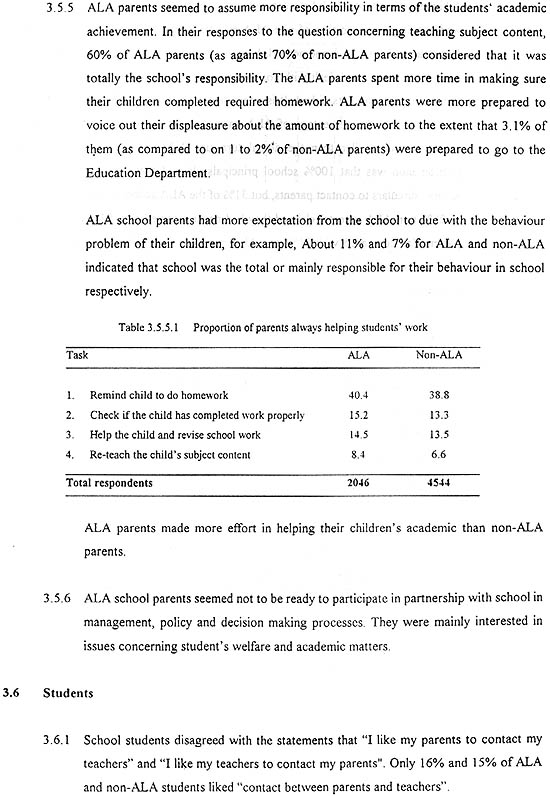 3.5.5 ALA parents seemed to assume more responsibility in terms of the students' academic achievement. In their responses to the question concerning teaching subject content, 60% of ALA parents (as against 70% of non-ALA parents) considered that it was totally the school's responsibility. The ALA parents spent more time in making sure their children completed required homework. ALA parents were more prepared to voice out their displeasure about the amount of homework to the extent that 3.1% of them (as compared to on 1 to 2% of non-ALA parents) were prepared to go to the Education Department.

ALA school parents had more expectation from the school to due with the behaviour problem of their children, for example, About 11% and 7% for ALA and non-ALA indicated that school was the total or mainly responsible for their behaviour in school respectively.

Table 3.5.5.1 Proportion of parents always helping students' work

| Task | ALA | Non-ALA |
|---|---|---|
| 1. Remind child to do homework | 40.4 | 38.8 |
| 2. Check if the child has completed work properly | 15.2 | 13.3 |
| 3. Help the child and revise school work | 14.5 | 13.5 |
| 4. Re-teach the child's subject content | 8.4 | 6.6 |
| Total respondents | 2046 | 4544 |

ALA parents made more effort in helping their children's academic than non-ALA parents.

3.5.6 ALA school parents seemed not to be ready to participate in partnership with school in management, policy and decision making processes. They were mainly interested in issues concerning student's welfare and academic matters.

3.6 Students

3.6.1 School students disagreed with the statements that "I like my parents to contact my teachers" and "I like my teachers to contact my parents". Only 16% and 15% of ALA and non-ALA students liked "contact between parents and teachers".